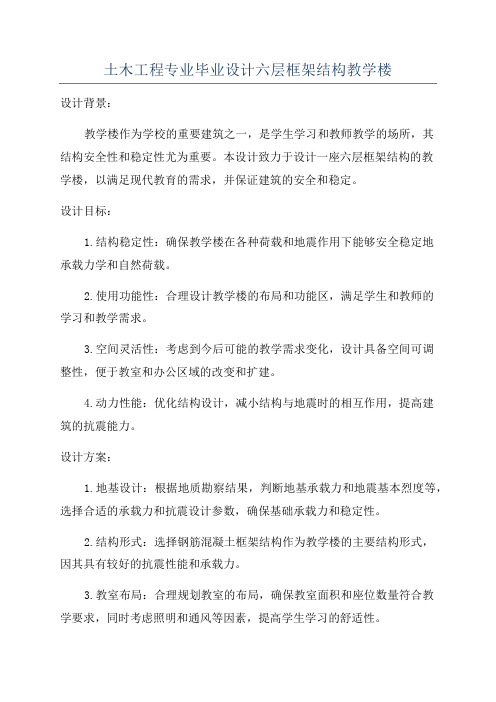 土木工程专业毕业设计六层框架结构教学楼

设计背景：

教学楼作为学校的重要建筑之一，是学生学习和教师教学的场所，其结构安全性和稳定性尤为重要。本设计致力于设计一座六层框架结构的教学楼，以满足现代教育的需求，并保证建筑的安全和稳定。

设计目标：

1.结构稳定性：确保教学楼在各种荷载和地震作用下能够安全稳定地承载力学和自然荷载。

2.使用功能性：合理设计教学楼的布局和功能区，满足学生和教师的学习和教学需求。

3.空间灵活性：考虑到今后可能的教学需求变化，设计具备空间可调整性，便于教室和办公区域的改变和扩建。

4.动力性能：优化结构设计，减小结构与地震时的相互作用，提高建筑的抗震能力。

设计方案：

1.地基设计：根据地质勘察结果，判断地基承载力和地震基本烈度等，选择合适的承载力和抗震设计参数，确保基础承载力和稳定性。

2.结构形式：选择钢筋混凝土框架结构作为教学楼的主要结构形式，因其具有较好的抗震性能和承载力。

3.教室布局：合理规划教室的布局，确保教室面积和座位数量符合教学要求，同时考虑照明和通风等因素，提高学生学习的舒适性。